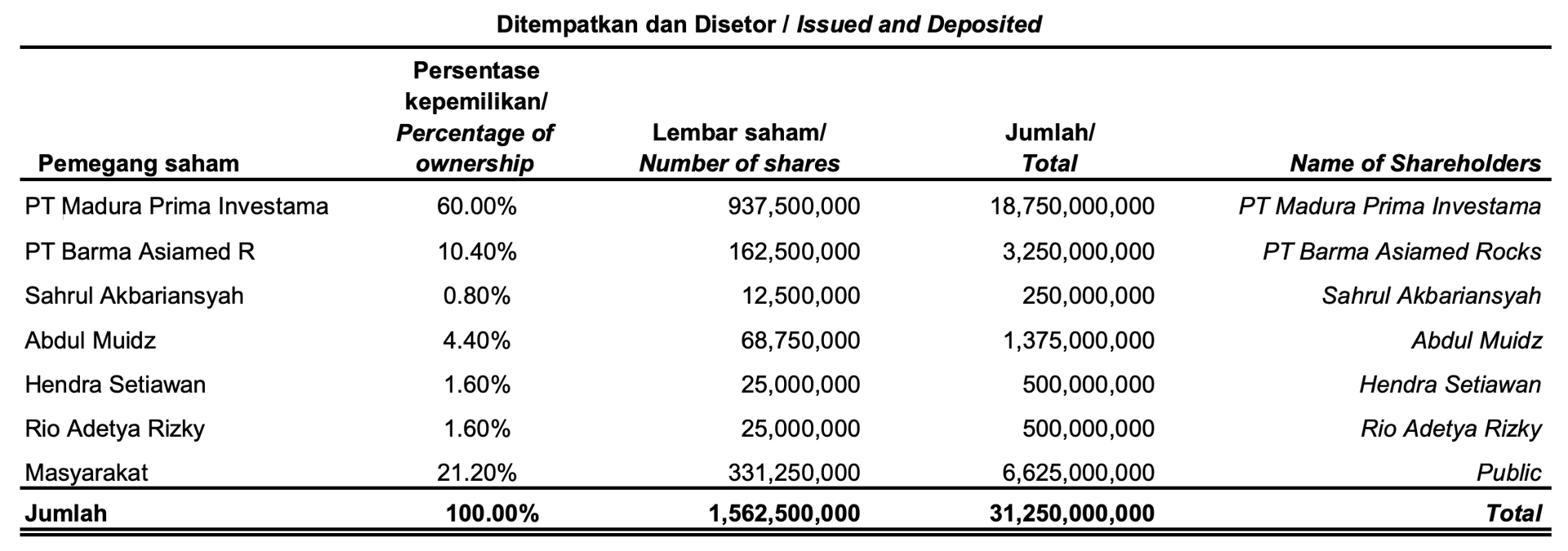 Ditempatkan dan Disetor / Issued and Deposited

| Pemegang saham | Persentase kepemilikan/ Percentage of ownership | Lembar saham/ Number of shares | Jumlah/ Total | Name of Shareholders |
|---|---|---|---|---|
| PT Madura Prima Investama | 60.00% | 937,500,000 | 18,750,000,000 | PT Madura Prima Investama |
| PT Barma Asiamed R | 10.40% | 162,500,000 | 3,250,000,000 | PT Barma Asiamed Rocks |
| Sahrul Akbariansyah | 0.80% | 12,500,000 | 250,000,000 | Sahrul Akbariansyah |
| Abdul Muidz | 4.40% | 68,750,000 | 1,375,000,000 | Abdul Muidz |
| Hendra Setiawan | 1.60% | 25,000,000 | 500,000,000 | Hendra Setiawan |
| Rio Adetya Rizky | 1.60% | 25,000,000 | 500,000,000 | Rio Adetya Rizky |
| Masyarakat | 21.20% | 331,250,000 | 6,625,000,000 | Public |
| Jumlah | 100.00% | 1,562,500,000 | 31,250,000,000 | Total |